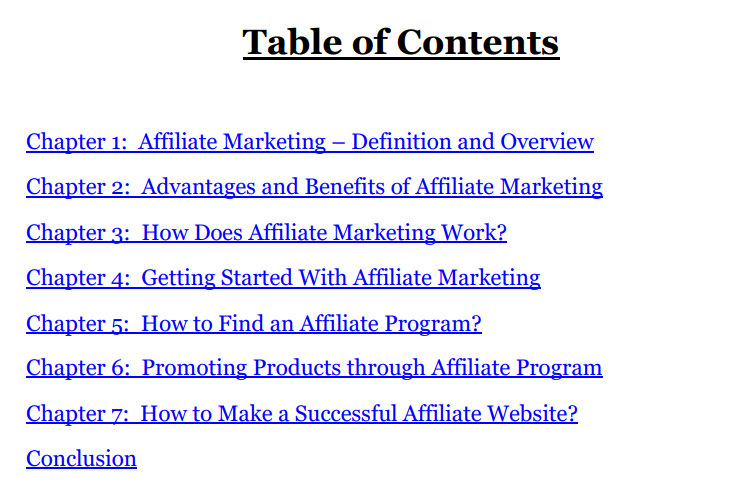 Table of Contents

Chapter 1: Affiliate Marketing – Definition and Overview

Chapter 2: Advantages and Benefits of Affiliate Marketing

Chapter 3: How Does Affiliate Marketing Work?

Chapter 4: Getting Started With Affiliate Marketing

Chapter 5: How to Find an Affiliate Program?

Chapter 6: Promoting Products through Affiliate Program

Chapter 7: How to Make a Successful Affiliate Website?

Conclusion